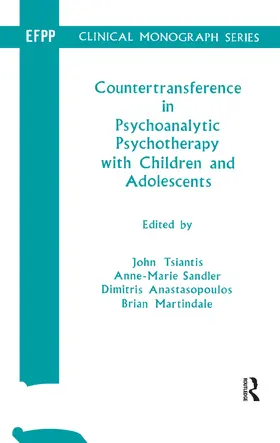 EFPP CLINICAL MONOGRAPH SERIES

Countertransference in Psychoanalytic Psychotherapy with Children and Adolescents

Edited by

John Tsiantis
Anne-Marie Sandler
Dimitris Anastasopoulos
Brian Martindale

ROUTLEDGE